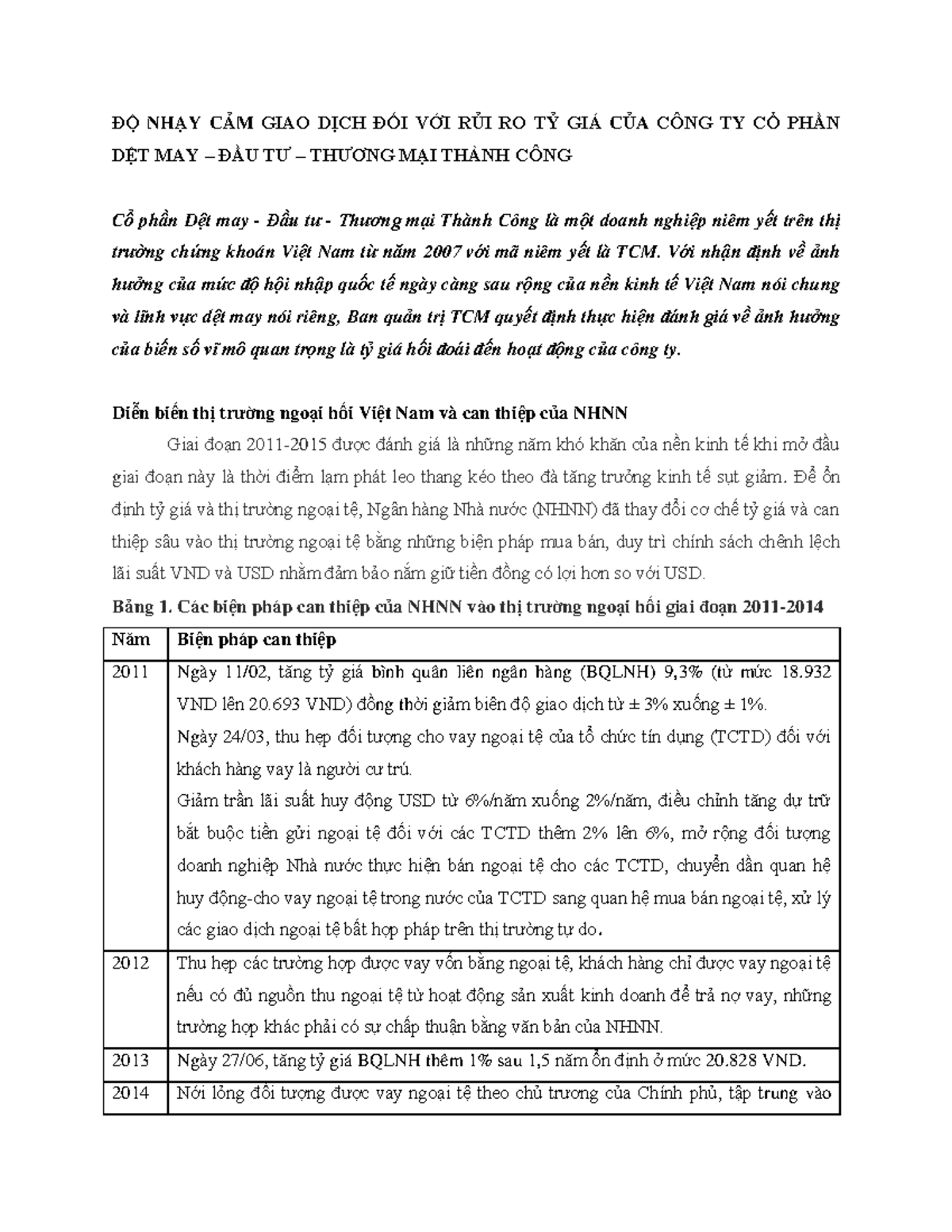 ĐỘ NHẠY CẢM GIAO DỊCH ĐỐI VỚI RỦI RO TỶ GIÁ CỦA CÔNG TY CỔ PHẦN DỆT MAY – ĐẦU TƯ – THƯƠNG MẠI THÀNH CÔNG

Cổ phần Dệt may - Đầu tư - Thương mại Thành Công là một doanh nghiệp niêm yết trên thị trường chứng khoán Việt Nam từ năm 2007 với mã niêm yết là TCM. Với nhận định về ảnh hưởng của mức độ hội nhập quốc tế ngày càng sau rộng của nền kinh tế Việt Nam nói chung và lĩnh vực dệt may nói riêng, Ban quản trị TCM quyết định thực hiện đánh giá về ảnh hưởng của biến số vĩ mô quan trọng là tỷ giá hối đoái đến hoạt động của công ty.

Diễn biến thị trường ngoại hối Việt Nam và can thiệp của NHNN

Giai đoạn 2011-2015 được đánh giá là những năm khó khăn của nền kinh tế khi mở đầu giai đoạn này là thời điểm lạm phát leo thang kéo theo đà tăng trưởng kinh tế sụt giảm. Để ổn định tỷ giá và thị trường ngoại tệ, Ngân hàng Nhà nước (NHNN) đã thay đổi cơ chế tỷ giá và can thiệp sâu vào thị trường ngoại tệ bằng những biện pháp mua bán, duy trì chính sách chênh lệch lãi suất VND và USD nhằm đảm bảo nắm giữ tiền đồng có lợi hơn so với USD.

Bảng 1. Các biện pháp can thiệp của NHNN vào thị trường ngoại hối giai đoạn 2011-2014

| Năm | Biện pháp can thiệp |
|---|---|
| 2011 | Ngày 11/02, tăng tỷ giá bình quân liên ngân hàng (BQLNH) 9,3% (từ mức 18.932 VND lên 20.693 VND) đồng thời giảm biên độ giao dịch từ ± 3% xuống ± 1%. Ngày 24/03, thu hẹp đối tượng cho vay ngoại tệ của tổ chức tín dụng (TCTD) đối với khách hàng vay là người cư trú. Giảm trần lãi suất huy động USD từ 6%/năm xuống 2%/năm, điều chỉnh tăng dự trữ bắt buộc tiền gửi ngoại tệ đối với các TCTD thêm 2% lên 6%, mở rộng đối tượng doanh nghiệp Nhà nước thực hiện bán ngoại tệ cho các TCTD, chuyển dần quan hệ huy động-cho vay ngoại tệ trong nước của TCTD sang quan hệ mua bán ngoại tệ, xử lý các giao dịch ngoại tệ bất hợp pháp trên thị trường tự do. |
| 2012 | Thu hẹp các trường hợp được vay vốn bằng ngoại tệ, khách hàng chỉ được vay ngoại tệ nếu có đủ nguồn thu ngoại tệ từ hoạt động sản xuất kinh doanh để trả nợ vay, những trường hợp khác phải có sự chấp thuận bằng văn bản của NHNN. |
| 2013 | Ngày 27/06, tăng tỷ giá BQLNH thêm 1% sau 1,5 năm ổn định ở mức 20.828 VND. |
| 2014 | Nới lỏng đối tượng được vay ngoại tệ theo chủ trương của Chính phủ, tập trung vào |